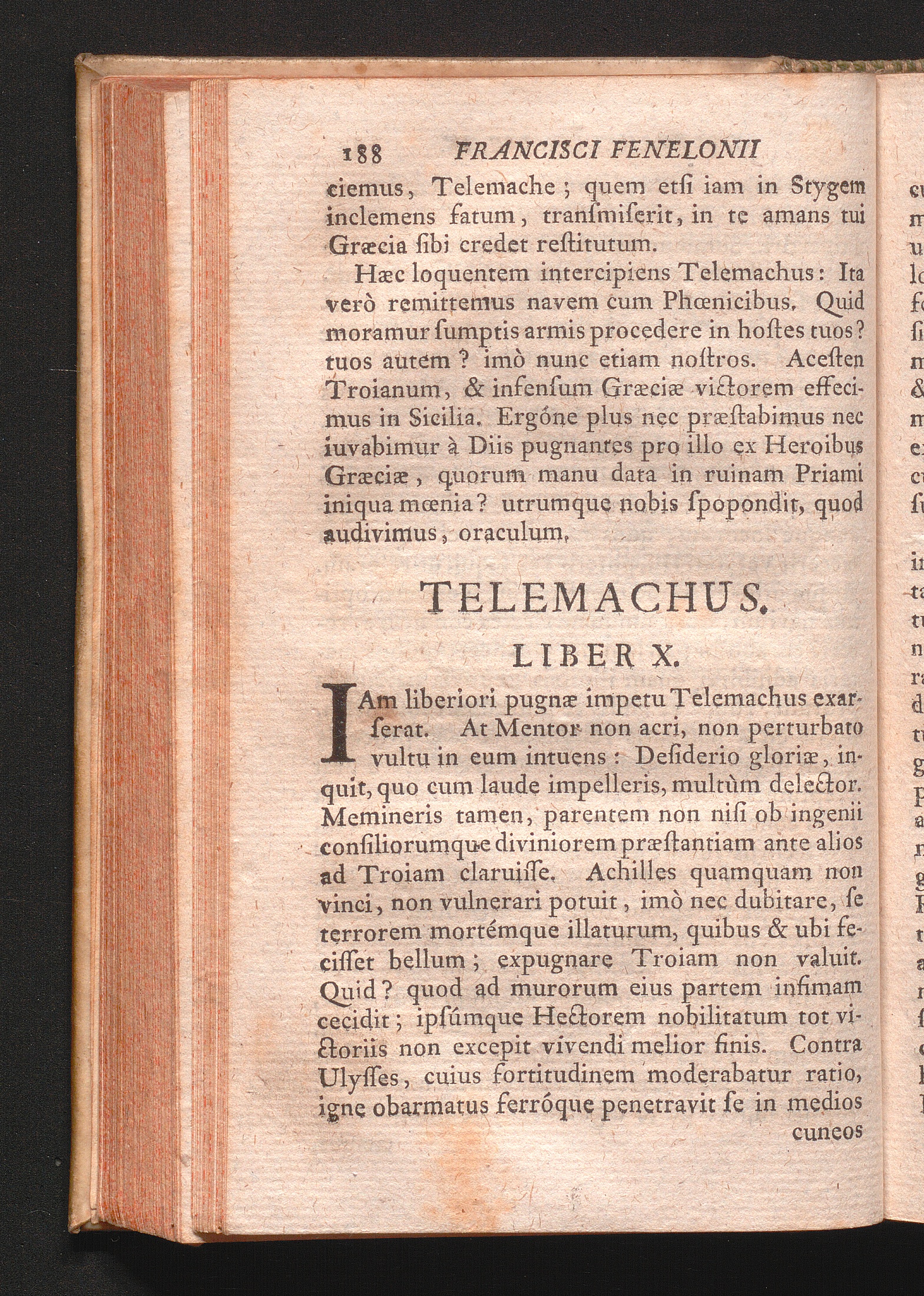 188 FRANCISCI FENELONII

ciemus, Telemache; quem etſi iam in Stygem inclemens fatum, tranſmiſerit, in te amans tui Græcia ſibi credet reſtitutum.

Hæc loquentem intercipiens Telemachus: Ita verò remittemus navem cum Phœnicibus. Quid moramur ſumptis armis procedere in hoſtes tuos? tuos autem? imò nunc etiam noſtros. Aceſten Troianum, & infenſum Græciæ victorem effecimus in Sicilia. Ergóne plus nec præſtabimus nec iuvabimur à Diis pugnantes pro illo ex Heroibus Græciæ, quorum manu data in ruinam Priami iniqua mœnia? utrumque nobis ſpopondit, quod audivimus, oraculum.

TELEMACHUS.

LIBER X.

IAm liberiori pugnæ impetu Telemachus exarſerat. At Mentor non acri, non perturbato vultu in eum intuens: Deſiderio gloriæ, inquit, quo cum laude impelleris, multùm delector. Memineris tamen, parentem non niſi ob ingenii conſiliorumque diviniorem præſtantiam ante alios ad Troiam claruiſſe. Achilles quamquam non vinci, non vulnerari potuit, imò nec dubitare, ſe terrorem mortémque illaturum, quibus & ubi feciſſet bellum; expugnare Troiam non valuit. Quid? quod ad murorum eius partem infimam cecidit; ipſúmque Hectorem nobilitatum tot victoriis non excepit vivendi melior finis. Contra Ulyſſes, cuius fortitudinem moderabatur ratio, igne obarmatus ferróque penetravit ſe in medios cuneos